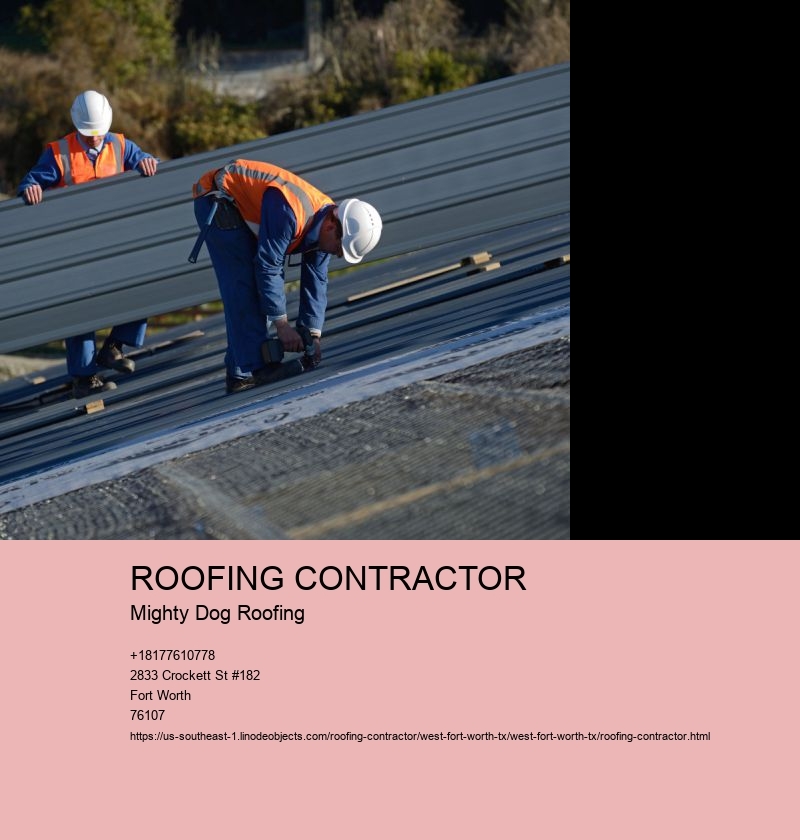 ROOFING CONTRACTOR

Mighty Dog Roofing

+18177610778
2833 Crockett St #182
Fort Worth
76107

https://us-southeast-1.linodeobjects.com/roofing-contractor/west-fort-worth-tx/west-fort-worth-tx/roofing-contractor.html